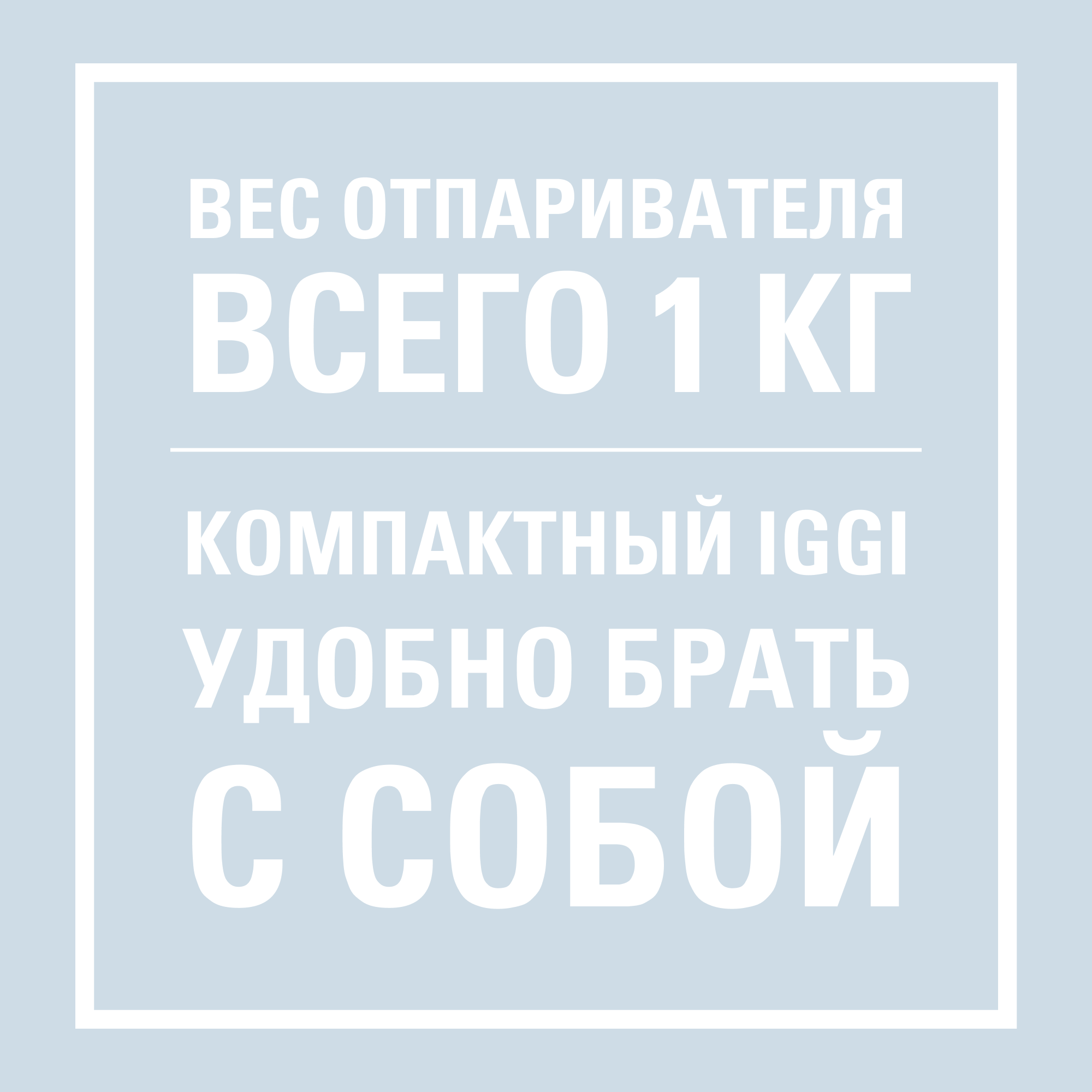 ВЕС ОТПАРИВАТЕЛЯ
ВСЕГО 1 КГ

КОМПАКТНЫЙ IGGI
УДОБНО БРАТЬ
С СОБОЙ